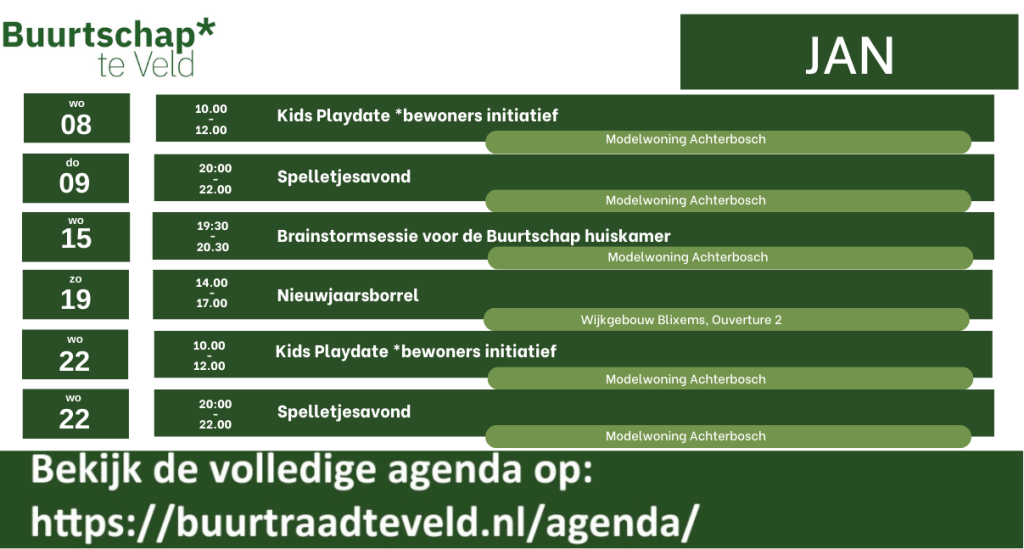 Buurtschap*
te Veld

JAN

wo
08

10.00
-
12.00

Kids Playdate *bewoners initiatief

Modelwoning Achterbosch

do
09

20:00
-
22.00

Spelletjesavond

Modelwoning Achterbosch

wo
15

19:30
-
20.30

Brainstormsessie voor de Buurtschap huiskamer

Modelwoning Achterbosch

zo
19

14.00
-
17.00

Nieuwjaarsborrel

Wijkgebouw Blixems, Ouverture 2

wo
22

10.00
-
12.00

Kids Playdate *bewoners initiatief

Modelwoning Achterbosch

wo
22

20:00
-
22.00

Spelletjesavond

Modelwoning Achterbosch

Bekijk de volledige agenda op:
https://buurtraadteveld.nl/agenda/